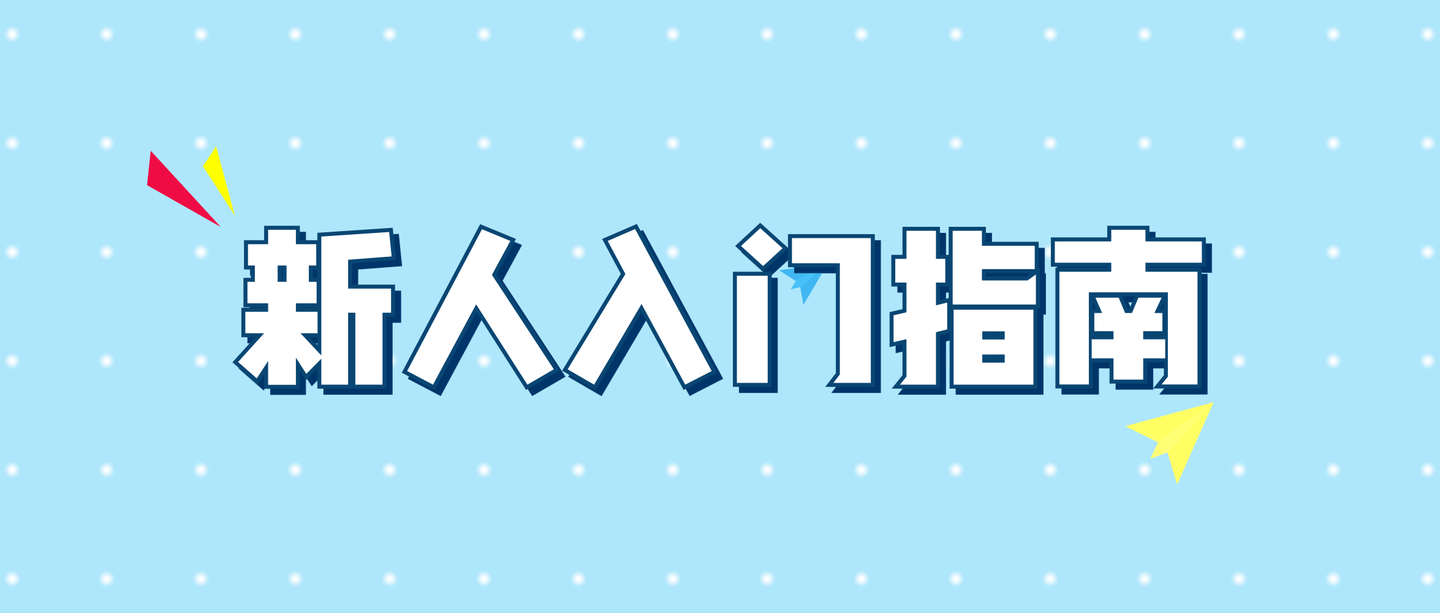 新人入门指南